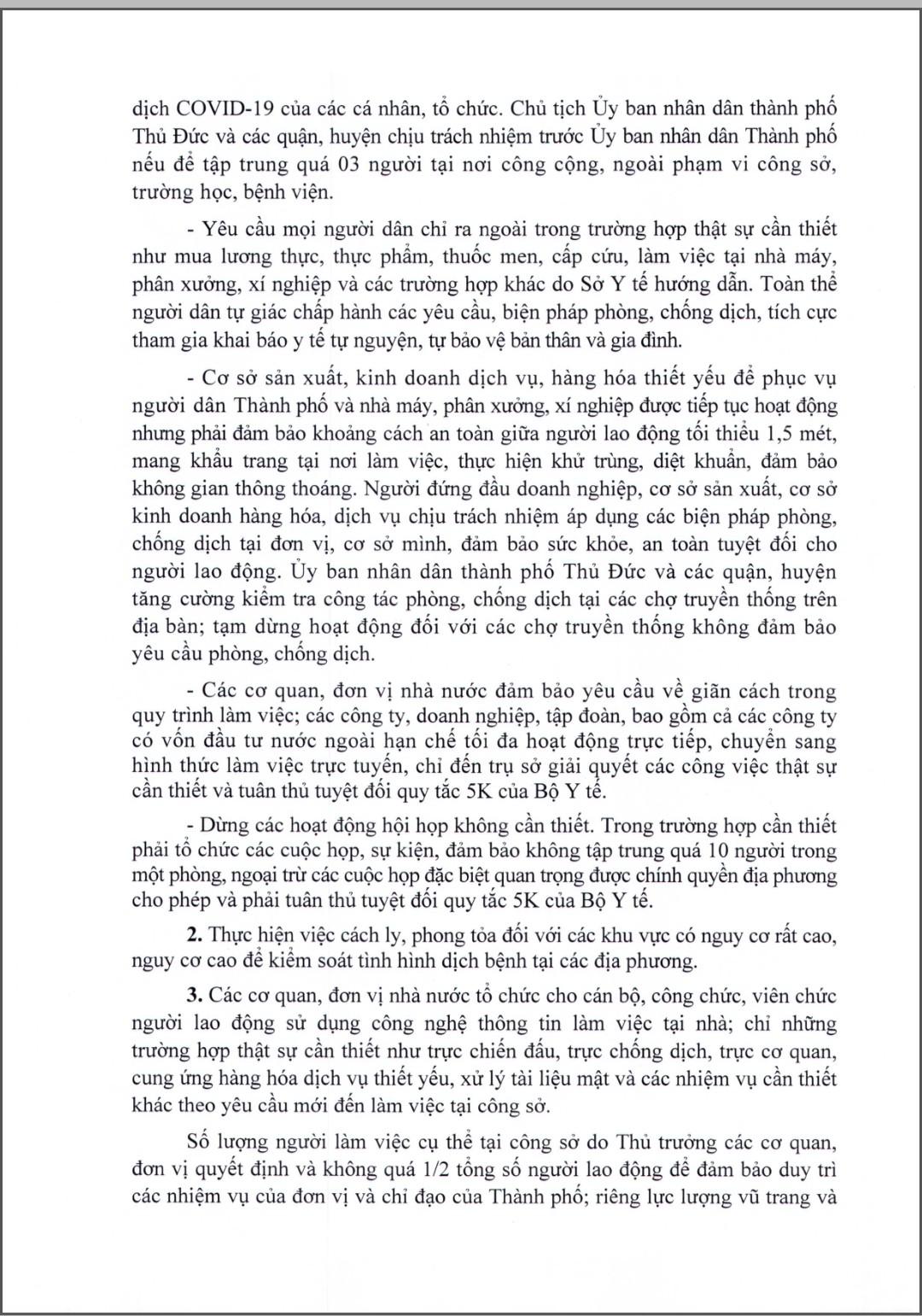 dịch COVID-19 của các cá nhân, tổ chức. Chủ tịch Ủy ban nhân dân thành phố Thủ Đức và các quận, huyện chịu trách nhiệm trước Ủy ban nhân dân Thành phố nếu để tập trung quá 03 người tại nơi công cộng, ngoài phạm vi công sở, trường học, bệnh viện.

- Yêu cầu mọi người dân chỉ ra ngoài trong trường hợp thật sự cần thiết như mua lương thực, thực phẩm, thuốc men, cấp cứu, làm việc tại nhà máy, phân xưởng, xí nghiệp và các trường hợp khác do Sở Y tế hướng dẫn. Toàn thể người dân tự giác chấp hành các yêu cầu, biện pháp phòng, chống dịch, tích cực tham gia khai báo y tế tự nguyện, tự bảo vệ bản thân và gia đình.

- Cơ sở sản xuất, kinh doanh dịch vụ, hàng hóa thiết yếu để phục vụ người dân Thành phố và nhà máy, phân xưởng, xí nghiệp được tiếp tục hoạt động nhưng phải đảm bảo khoảng cách an toàn giữa người lao động tối thiểu 1,5 mét, mang khẩu trang tại nơi làm việc, thực hiện khử trùng, diệt khuẩn, đảm bảo không gian thông thoáng. Người đứng đầu doanh nghiệp, cơ sở sản xuất, cơ sở kinh doanh hàng hóa, dịch vụ chịu trách nhiệm áp dụng các biện pháp phòng, chống dịch tại đơn vị, cơ sở mình, đảm bảo sức khỏe, an toàn tuyệt đối cho người lao động. Ủy ban nhân dân thành phố Thủ Đức và các quận, huyện tăng cường kiểm tra công tác phòng, chống dịch tại các chợ truyền thống trên địa bàn; tạm dừng hoạt động đối với các chợ truyền thống không đảm bảo yêu cầu phòng, chống dịch.

- Các cơ quan, đơn vị nhà nước đảm bảo yêu cầu về giãn cách trong quy trình làm việc; các công ty, doanh nghiệp, tập đoàn, bao gồm cả các công ty có vốn đầu tư nước ngoài hạn chế tối đa hoạt động trực tiếp, chuyển sang hình thức làm việc trực tuyến, chỉ đến trụ sở giải quyết các công việc thật sự cần thiết và tuân thủ tuyệt đối quy tắc 5K của Bộ Y tế.

- Dừng các hoạt động hội họp không cần thiết. Trong trường hợp cần thiết phải tổ chức các cuộc họp, sự kiện, đảm bảo không tập trung quá 10 người trong một phòng, ngoại trừ các cuộc họp đặc biệt quan trọng được chính quyền địa phương cho phép và phải tuân thủ tuyệt đối quy tắc 5K của Bộ Y tế.

2. Thực hiện việc cách ly, phong tỏa đối với các khu vực có nguy cơ rất cao, nguy cơ cao để kiểm soát tình hình dịch bệnh tại các địa phương.

3. Các cơ quan, đơn vị nhà nước tổ chức cho cán bộ, công chức, viên chức người lao động sử dụng công nghệ thông tin làm việc tại nhà; chỉ những trường hợp thật sự cần thiết như trực chiến đấu, trực chống dịch, trực cơ quan, cung ứng hàng hóa dịch vụ thiết yếu, xử lý tài liệu mật và các nhiệm vụ cần thiết khác theo yêu cầu mới đến làm việc tại công sở.

Số lượng người làm việc cụ thể tại công sở do Thủ trưởng các cơ quan, đơn vị quyết định và không quá 1/2 tổng số người lao động để đảm bảo duy trì các nhiệm vụ của đơn vị và chỉ đạo của Thành phố; riêng lực lượng vũ trang và